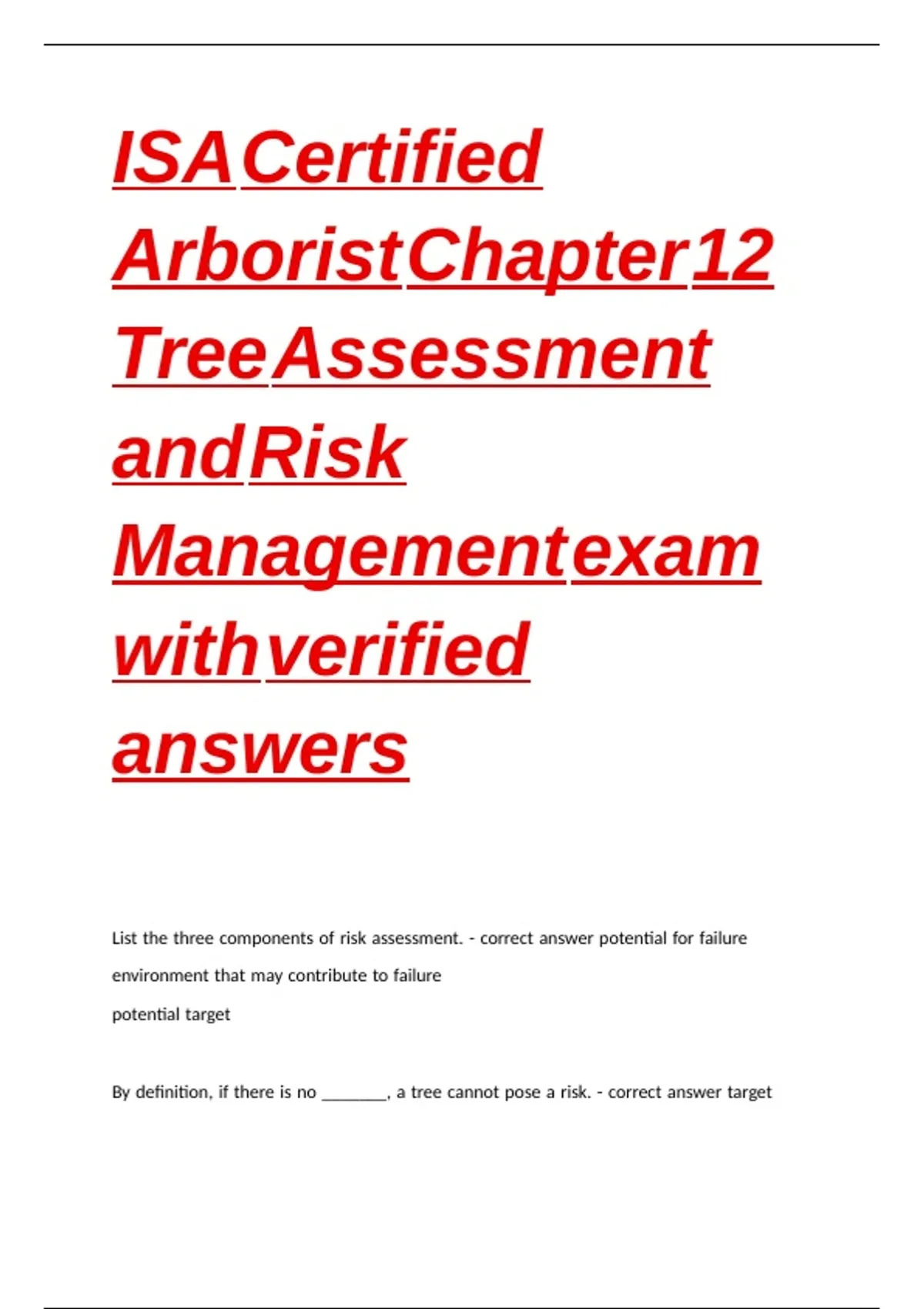 ISA Certified Arborist Chapter 12 Tree Assessment and Risk Management exam with verified answers

List the three components of risk assessment. - correct answer potential for failure

environment that may contribute to failure

potential target

By definition, if there is no ________, a tree cannot pose a risk. - correct answer target